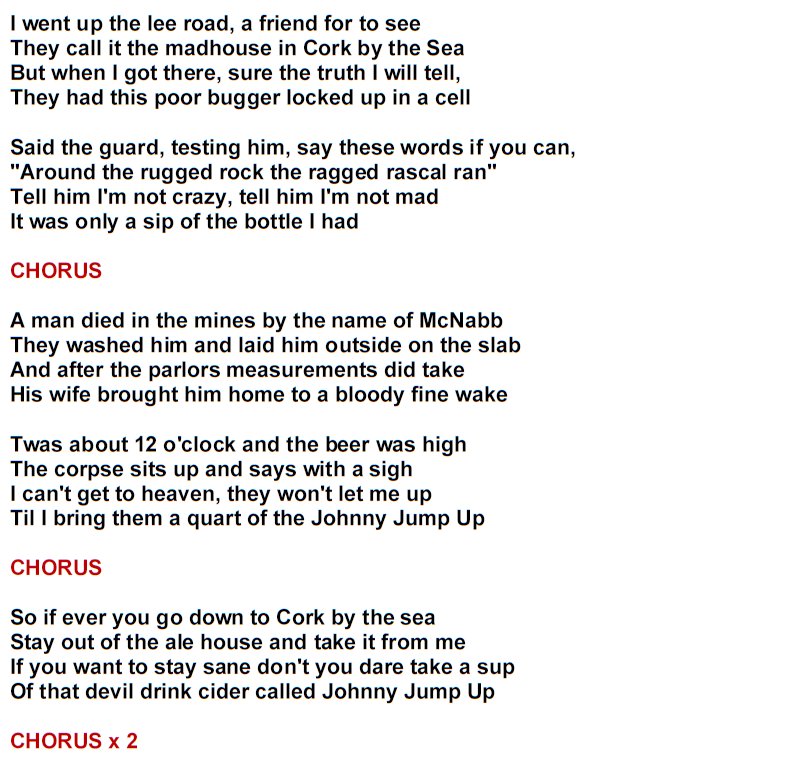 I went up the lee road, a friend for to see
They call it the madhouse in Cork by the Sea
But when I got there, sure the truth I will tell,
They had this poor bugger locked up in a cell

Said the guard, testing him, say these words if you can,
"Around the rugged rock the ragged rascal ran"
Tell him I'm not crazy, tell him I'm not mad
It was only a sip of the bottle I had

CHORUS

A man died in the mines by the name of McNabb
They washed him and laid him outside on the slab
And after the parlors measurements did take
His wife brought him home to a bloody fine wake

Twas about 12 o'clock and the beer was high
The corpse sits up and says with a sigh
I can't get to heaven, they won't let me up
Til I bring them a quart of the Johnny Jump Up

CHORUS

So if ever you go down to Cork by the sea
Stay out of the ale house and take it from me
If you want to stay sane don't you dare take a sup
Of that devil drink cider called Johnny Jump Up

CHORUS x 2